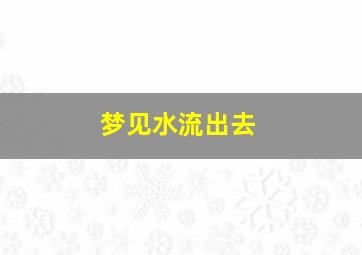 梦见水流出去